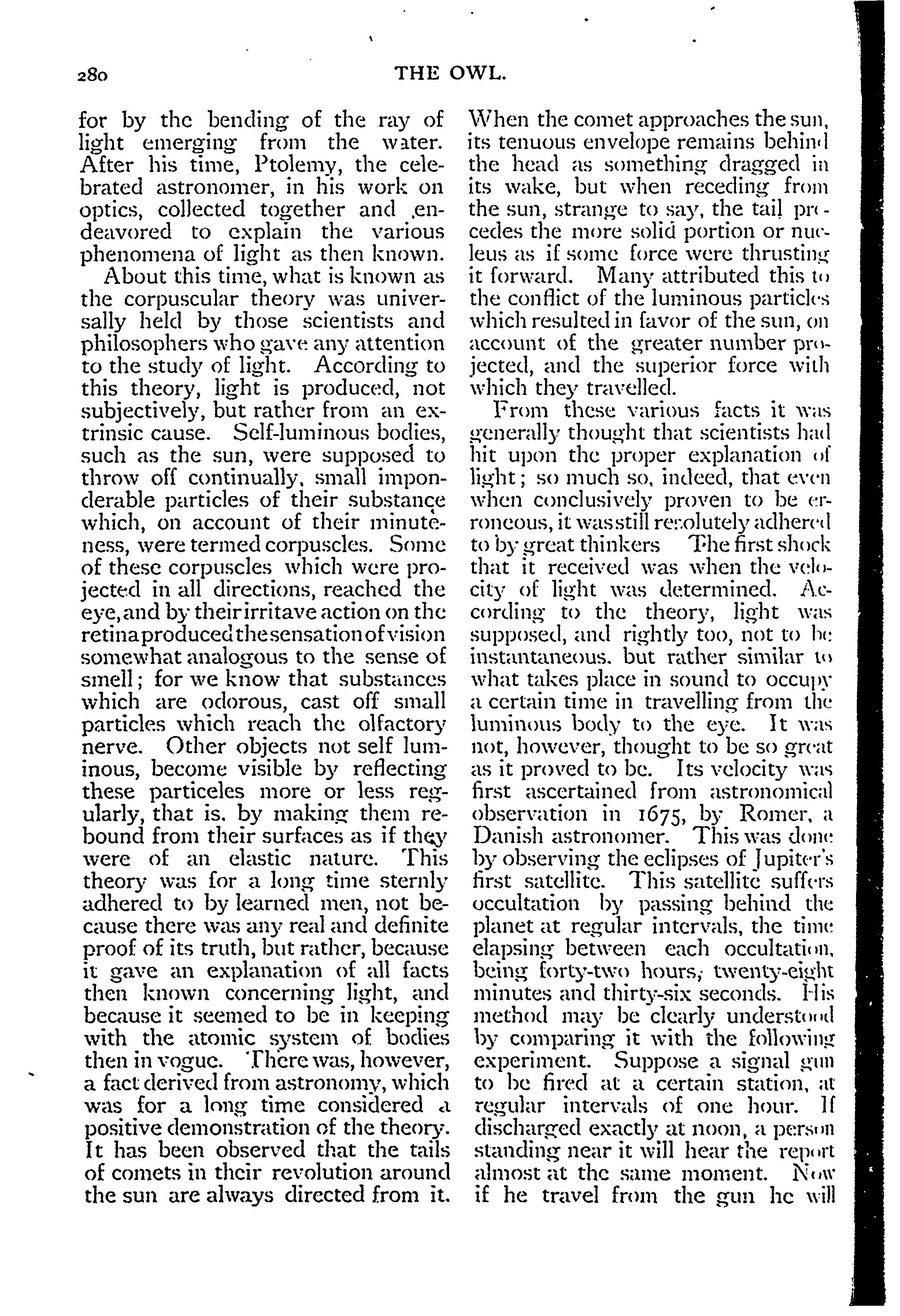 280 THE OWL.

for by the bending of the ray of light emerging from the water. After his time, Ptolemy, the celebrated astronomer, in his work on optics, collected together and endeavored to explain the various phenomena of light as then known.

About this time, what is known as the corpuscular theory was universally held by those scientists and philosophers who gave any attention to the study of light. According to this theory, light is produced, not subjectively, but rather from an extrinsic cause. Self-luminous bodies, such as the sun, were supposed to throw off continually, small imponderable particles of their substance which, on account of their minuteness, were termed corpuscles. Some of these corpuscles which were projected in all directions, reached the eye, and by their irritave action on the retina produced the sensation of vision somewhat analogous to the sense of smell; for we know that substances which are odorous, cast off small particles which reach the olfactory nerve. Other objects not self luminous, become visible by reflecting these particeles more or less regularly, that is. by making them rebound from their surfaces as if they were of an elastic nature. This theory was for a long time sternly adhered to by learned men, not because there was any real and definite proof of its truth, but rather, because it gave an explanation of all facts then known concerning light, and because it seemed to be in keeping with the atomic system of bodies then in vogue. There was, however, a fact derived from astronomy, which was for a long time considered a positive demonstration of the theory. It has been observed that the tails of comets in their revolution around the sun are always directed from it. When the comet approaches the sun, its tenuous envelope remains behind the head as something dragged in its wake, but when receding from the sun, strange to say, the tail precedes the more solid portion or nucleus as if some force were thrusting it forward. Many attributed this to the conflict of the luminous particles which resulted in favor of the sun, on account of the greater number projected, and the superior force with which they travelled.

From these various facts it was generally thought that scientists had hit upon the proper explanation of light; so much so, indeed, that even when conclusively proven to be erroneous, it was still resolutely adhered to by great thinkers The first shock that it received was when the velocity of light was determined. According to the theory, light was supposed, and rightly too, not to be instantaneous. but rather similar to what takes place in sound to occupy a certain time in travelling from the luminous body to the eye. It was not, however, thought to be so great as it proved to be. Its velocity was first ascertained from astronomical observation in 1675, by Romer, a Danish astronomer. This was done by observing the eclipses of Jupiter's first satellite. This satellite suffers occultation by passing behind the planet at regular intervals, the time elapsing between each occultation, being forty-two hours, twenty-eight minutes and thirty-six seconds. His method may be clearly understood by comparing it with the following experiment. Suppose a signal gun to be fired at a certain station, at regular intervals of one hour. If discharged exactly at noon, a person standing near it will hear the report almost at the same moment. Now if he travel from the gun he will